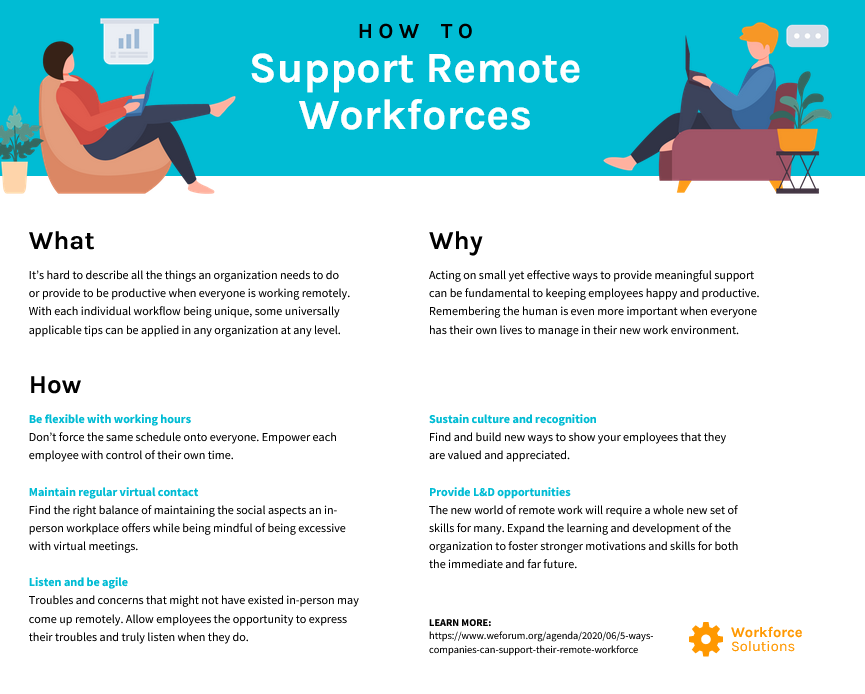 HOW TO
Support Remote Workforces

What

It's hard to describe all the things an organization needs to do or provide to be productive when everyone is working remotely. With each individual workflow being unique, some universally applicable tips can be applied in any organization at any level.

How

Be flexible with working hours
Don't force the same schedule onto everyone. Empower each employee with control of their own time.

Maintain regular virtual contact
Find the right balance of maintaining the social aspects an in-person workplace offers while being mindful of being excessive with virtual meetings.

Listen and be agile
Troubles and concerns that might not have existed in-person may come up remotely. Allow employees the opportunity to express their troubles and truly listen when they do.

Why

Acting on small yet effective ways to provide meaningful support can be fundamental to keeping employees happy and productive. Remembering the human is even more important when everyone has their own lives to manage in their new work environment.

Sustain culture and recognition
Find and build new ways to show your employees that they are valued and appreciated.

Provide L&D opportunities
The new world of remote work will require a whole new set of skills for many. Expand the learning and development of the organization to foster stronger motivations and skills for both the immediate and far future.

LEARN MORE:
https://www.weforum.org/agenda/2020/06/5-ways-companies-can-support-their-remote-workforce

Workforce
Solutions